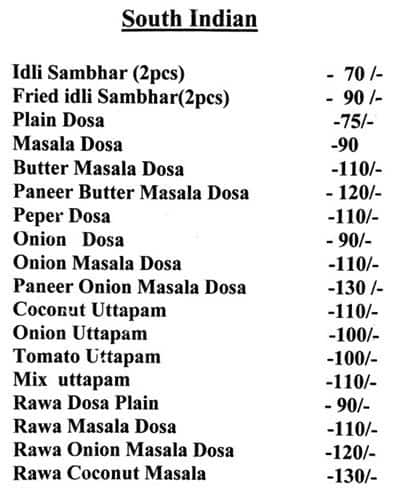 South Indian

Idli Sambhar (2pcs) - 70 /-
Fried idli Sambhar(2pcs) - 90 /-
Plain Dosa -75/-
Masala Dosa -90
Butter Masala Dosa -110/-
Paneer Butter Masala Dosa - 120/-
Peper Dosa -110/-
Onion Dosa - 90/-
Onion Masala Dosa -110/-
Paneer Onion Masala Dosa -130 /-
Coconut Uttapam -110/-
Onion Uttapam -100/-
Tomato Uttapam -100/-
Mix uttapam -110/-
Rawa Dosa Plain - 90/-
Rawa Masala Dosa -110/-
Rawa Onion Masala Dosa -120/-
Rawa Coconut Masala -130/-